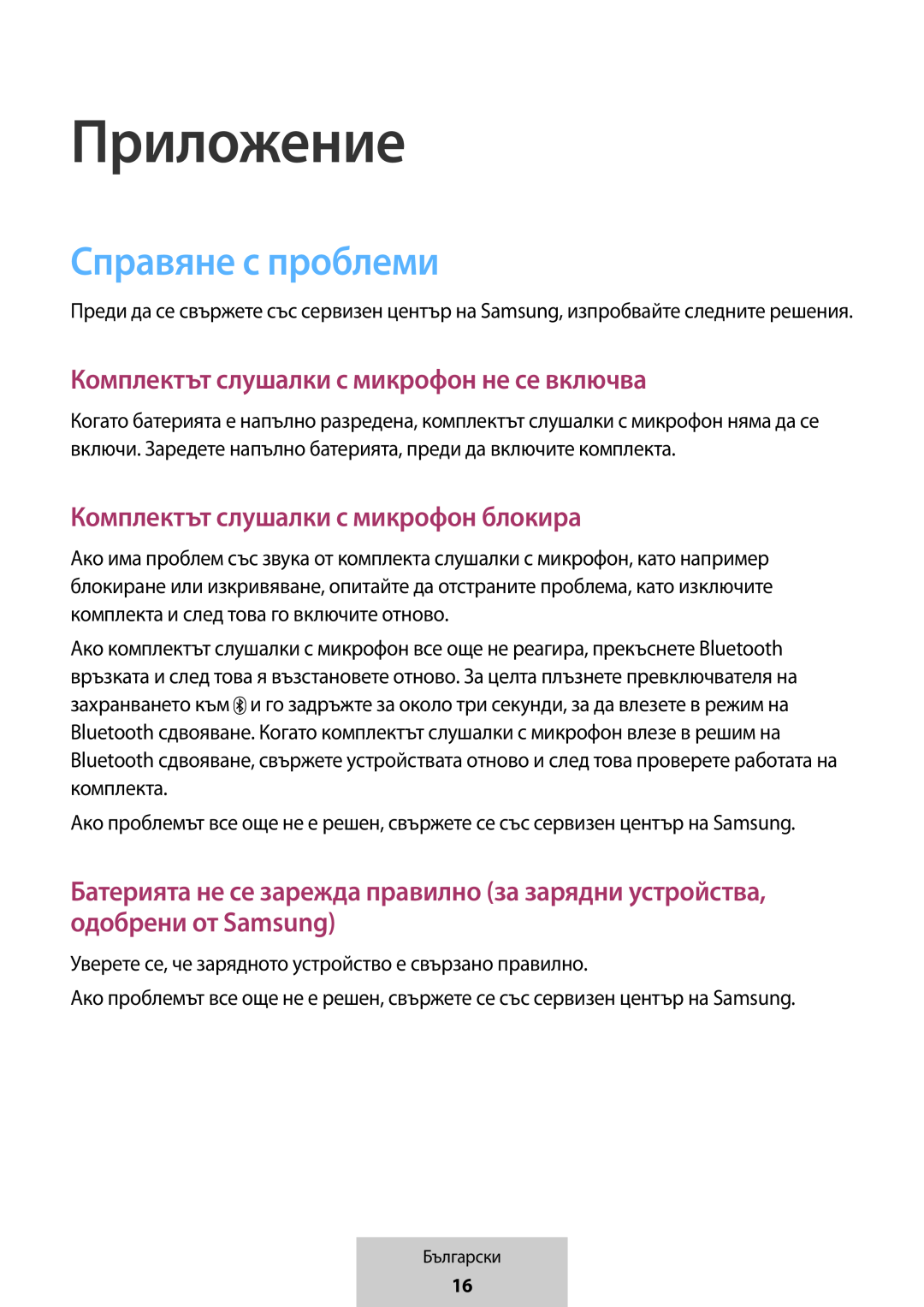 Приложение

Справяне с проблеми

Преди да се свържете със сервизен център на Samsung, изпробвайте следните решения.

Комплектът слушалки с микрофон не се включва

Когато батерията е напълно разредена, комплектът слушалки с микрофон няма да се включи. Заредете напълно батерията, преди да включите комплекта.

Комплектът слушалки с микрофон блокира

Ако има проблем със звука от комплекта слушалки с микрофон, като например блокиране или изкривяване, опитайте да отстраните проблема, като изключите комплекта и след това го включите отново.

Ако комплектът слушалки с микрофон все още не реагира, прекъснете Bluetooth връзката и след това я възстановете отново. За целта плъзнете превключвателя на захранването към и го задръжте за около три секунди, за да влезете в режим на Bluetooth сдвояване. Когато комплектът слушалки с микрофон влезе в решим на Bluetooth сдвояване, свържете устройствата отново и след това проверете работата на комплекта.

Ако проблемът все още не е решен, свържете се със сервизен център на Samsung.

Батерията не се зарежда правилно (за зарядни устройства, одобрени от Samsung)

Уверете се, че зарядното устройство е свързано правилно.

Ако проблемът все още не е решен, свържете се със сервизен център на Samsung.

Български

16